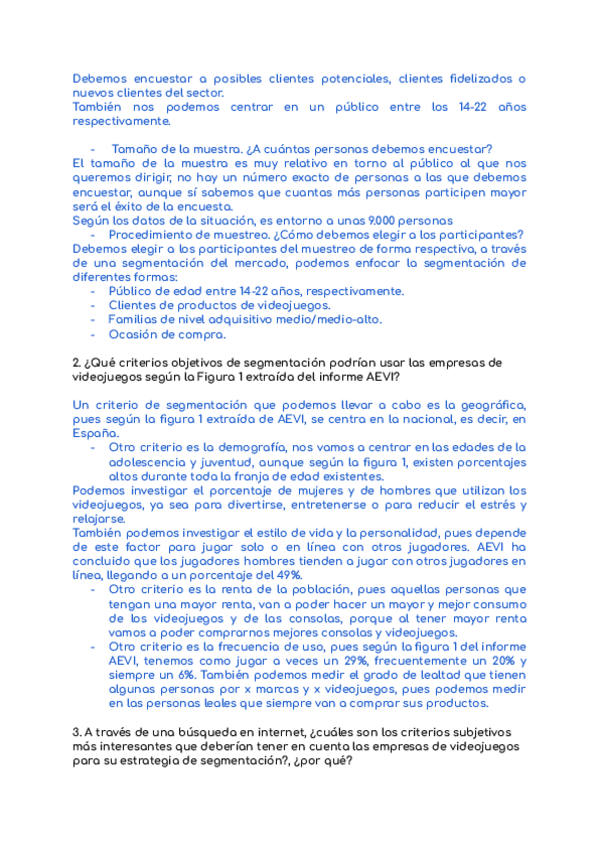 Debemos encuestar a posibles clientes potenciales, clientes fidelizados o nuevos clientes del sector.
También nos podemos centrar en un público entre los 14-22 años respectivamente.

- Tamaño de la muestra. ¿A cuántas personas debemos encuestar?

El tamaño de la muestra es muy relativo en torno al público al que nos queremos dirigir, no hay un número exacto de personas a las que debemos encuestar, aunque sí sabemos que cuantas más personas participen mayor será el éxito de la encuesta.
Según los datos de la situación, es entorno a unas 9.000 personas

- Procedimiento de muestreo. ¿Cómo debemos elegir a los participantes?

Debemos elegir a los participantes del muestreo de forma respectiva, a través de una segmentación del mercado, podemos enfocar la segmentación de diferentes formas:

- Público de edad entre 14-22 años, respectivamente.
- Clientes de productos de videojuegos.
- Familias de nivel adquisitivo medio/medio-alto.
- Ocasión de compra.

2. ¿Qué criterios objetivos de segmentación podrían usar las empresas de videojuegos según la Figura 1 extraída del informe AEVI?

Un criterio de segmentación que podemos llevar a cabo es la geográfica, pues según la figura 1 extraída de AEVI, se centra en la nacional, es decir, en España.

- Otro criterio es la demografía, nos vamos a centrar en las edades de la adolescencia y juventud, aunque según la figura 1, existen porcentajes altos durante toda la franja de edad existentes.

Podemos investigar el porcentaje de mujeres y de hombres que utilizan los videojuegos, ya sea para divertirse, entretenerse o para reducir el estrés y relajarse.
También podemos investigar el estilo de vida y la personalidad, pues depende de este factor para jugar solo o en línea con otros jugadores. AEVI ha concluido que los jugadores hombres tienden a jugar con otros jugadores en línea, llegando a un porcentaje del 49%.

- Otro criterio es la renta de la población, pues aquellas personas que tengan una mayor renta, van a poder hacer un mayor y mejor consumo de los videojuegos y de las consolas, porque al tener mayor renta vamos a poder comprarnos mejores consolas y videojuegos.
- Otro criterio es la frecuencia de uso, pues según la figura 1 del informe AEVI, tenemos como jugar a veces un 29%, frecuentemente un 20% y siempre un 6%. También podemos medir el grado de lealtad que tienen algunas personas por x marcas y x videojuegos, pues podemos medir en las personas leales que siempre van a comprar sus productos.

3. A través de una búsqueda en internet, ¿cuáles son los criterios subjetivos más interesantes que deberían tener en cuenta las empresas de videojuegos para su estrategia de segmentación?, ¿por qué?